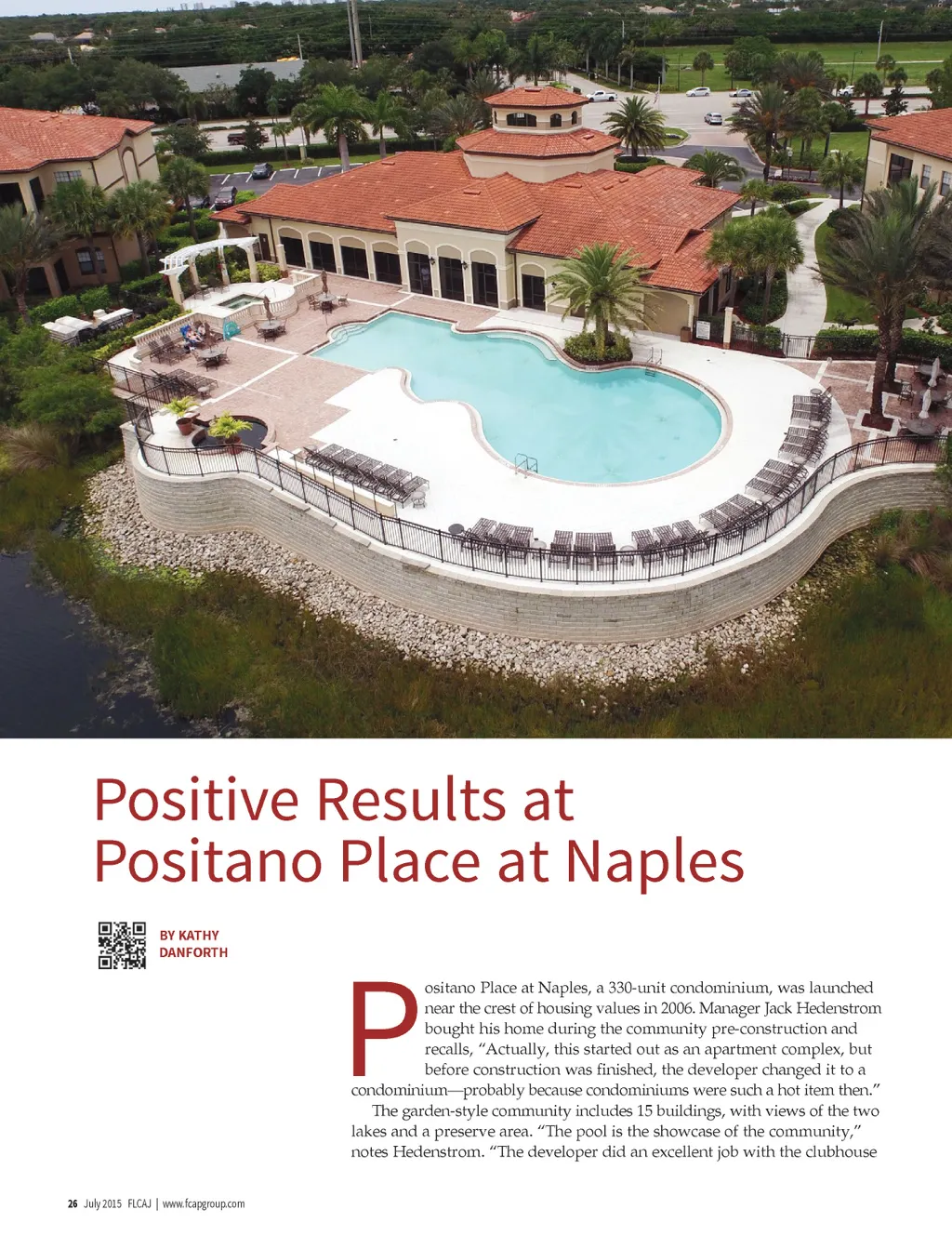 Positive Results at Positano Place at Naples

BY KATHY DANFORTH

Positano Place at Naples, a 330-unit condominium, was launched near the crest of housing values in 2006. Manager Jack Hedenstrom bought his home during the community pre-construction and recalls, "Actually, this started out as an apartment complex, but before construction was finished, the developer changed it to a condominium—probably because condominiums were such a hot item then."

The garden-style community includes 15 buildings, with views of the two lakes and a preserve area. "The pool is the showcase of the community," notes Hedenstrom. "The developer did an excellent job with the clubhouse

26 July 2015 FLCAJ | www.fcapgroup.com